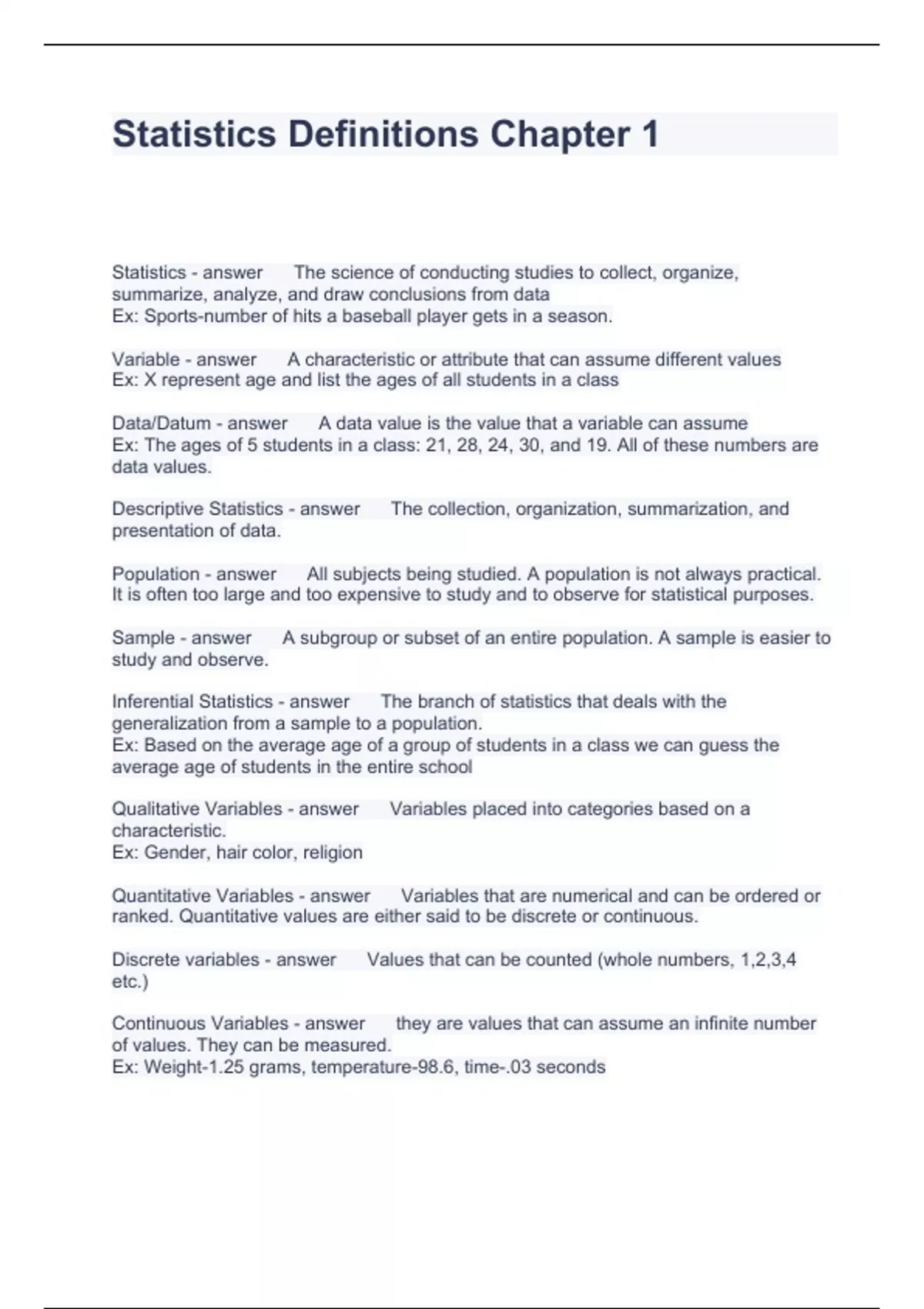 Statistics Definitions Chapter 1

Statistics - answer The science of conducting studies to collect, organize, summarize, analyze, and draw conclusions from data
Ex: Sports-number of hits a baseball player gets in a season.

Variable - answer A characteristic or attribute that can assume different values
Ex: X represent age and list the ages of all students in a class

Data/Datum - answer A data value is the value that a variable can assume
Ex: The ages of 5 students in a class: 21, 28, 24, 30, and 19. All of these numbers are data values.

Descriptive Statistics - answer The collection, organization, summarization, and presentation of data.

Population - answer All subjects being studied. A population is not always practical. It is often too large and too expensive to study and to observe for statistical purposes.

Sample - answer A subgroup or subset of an entire population. A sample is easier to study and observe.

Inferential Statistics - answer The branch of statistics that deals with the generalization from a sample to a population.
Ex: Based on the average age of a group of students in a class we can guess the average age of students in the entire school

Qualitative Variables - answer Variables placed into categories based on a characteristic.
Ex: Gender, hair color, religion

Quantitative Variables - answer Variables that are numerical and can be ordered or ranked. Quantitative values are either said to be discrete or continuous.

Discrete variables - answer Values that can be counted (whole numbers, 1,2,3,4 etc.)

Continuous Variables - answer they are values that can assume an infinite number of values. They can be measured.
Ex: Weight-1.25 grams, temperature-98.6, time-.03 seconds